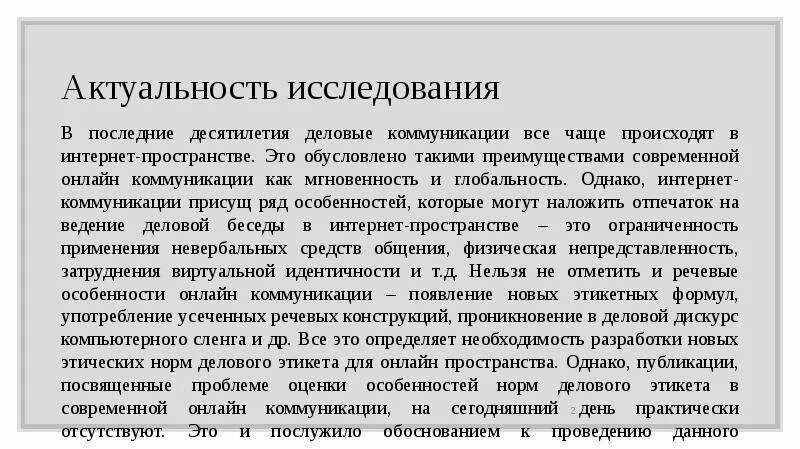 Актуальность исследования

В последние десятилетия деловые коммуникации все чаще происходят в интернет-пространстве. Это обусловлено такими преимуществами современной онлайн коммуникации как мгновенность и глобальность. Однако, интернет-коммуникации присущ ряд особенностей, которые могут наложить отпечаток на ведение деловой беседы в интернет-пространстве – это ограниченность применения невербальных средств общения, физическая непредставленность, затруднения виртуальной идентичности и т.д. Нельзя не отметить и речевые особенности онлайн коммуникации – появление новых этикетных формул, употребление усеченных речевых конструкций, проникновение в деловой дискурс компьютерного сленга и др. Все это определяет необходимость разработки новых этических норм делового этикета для онлайн пространства. Однако, публикации, посвященные проблеме оценки особенностей норм делового этикета в современной онлайн коммуникации, на сегодняшний 2 день практически отсутствуют. Это и послужило обоснованием к проведению данного